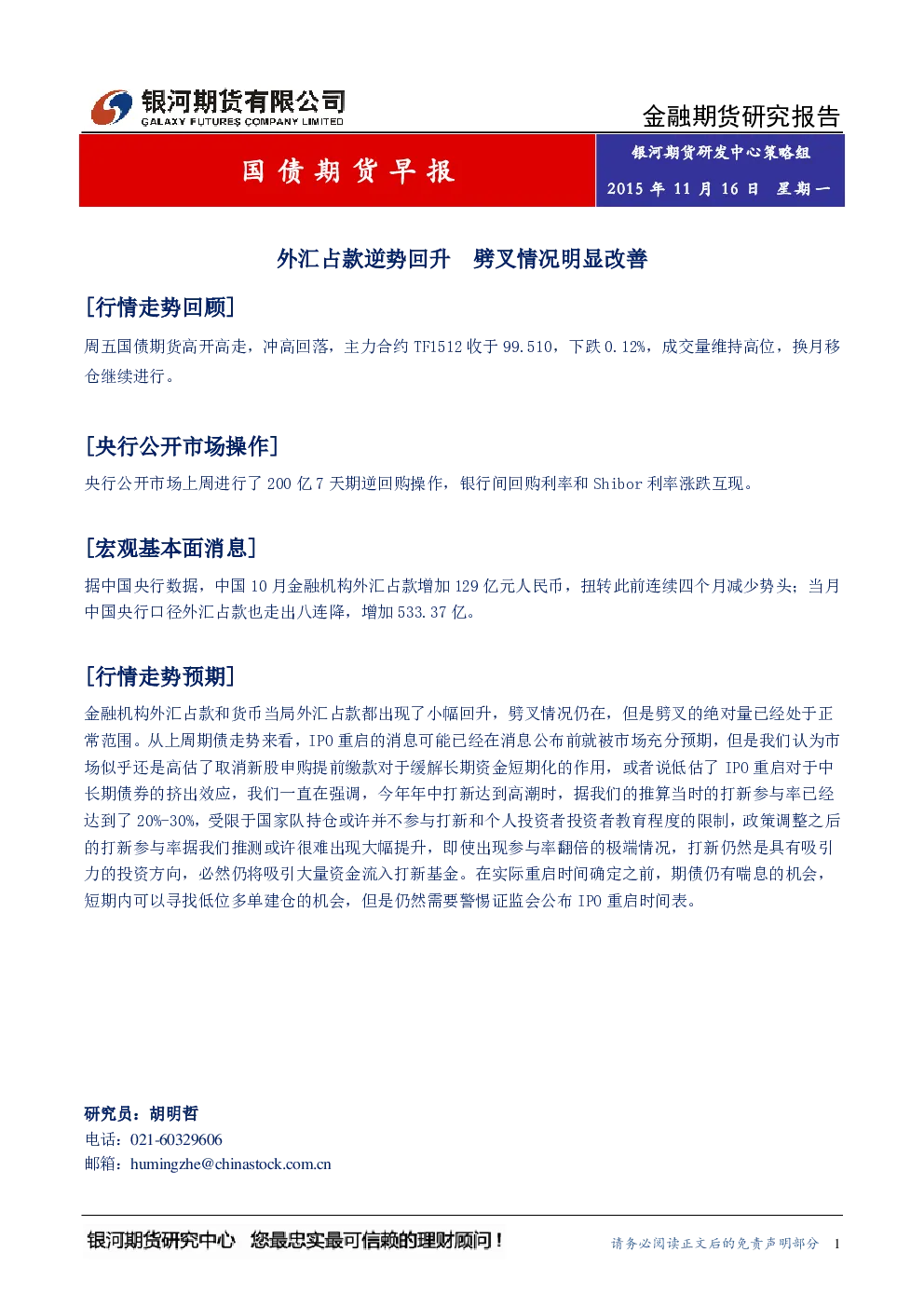 银河期货有限公司
GALAXY FUTURES COMPANY LIMITED

金融期货研究报告

国债期货早报

银河期货研发中心策略组
2015年11月16日 星期一

外汇占款逆势回升 劈叉情况明显改善

[行情走势回顾]

周五国债期货高开高走，冲高回落，主力合约TF1512收于99.510，下跌0.12%，成交量维持高位，换月移仓继续进行。

[央行公开市场操作]

央行公开市场上周进行了200亿7天期逆回购操作，银行间回购利率和Shibor利率涨跌互现。

[宏观基本面消息]

据中国央行数据，中国10月金融机构外汇占款增加129亿元人民币，扭转此前连续四个月减少势头；当月中国央行口径外汇占款也走出八连降，增加533.37亿。

[行情走势预期]

金融机构外汇占款和货币当局外汇占款都出现了小幅回升，劈叉情况仍在，但是劈叉的绝对量已经处于正常范围。从上周期债走势来看，IPO重启的消息可能已经在消息公布前就被市场充分预期，但是我们认为市场似乎还是高估了取消新股申购提前缴款对于缓解长期资金短期化的作用，或者说低估了IPO重启对于中长期债券的挤出效应，我们一直在强调，今年年中打新达到高潮时，据我们的推算当时的打新参与率已经达到了20%-30%，受限于国家队持仓或许并不参与打新和个人投资者投资者教育程度的限制，政策调整之后的打新参与率据我们推测或许很难出现大幅提升，即使出现参与率翻倍的极端情况，打新仍然是具有吸引力的投资方向，必然仍将吸引大量资金流入打新基金。在实际重启时间确定之前，期债仍有喘息的机会，短期内可以寻找低位多单建仓的机会，但是仍然需要警惕证监会公布IPO重启时间表。

研究员：胡明哲
电话：021-60329606
邮箱：humingzhe@chinastock.com.cn

银河期货研究中心 您最忠实最可信赖的理财顾问！

请务必阅读正文后的免责声明部分 1